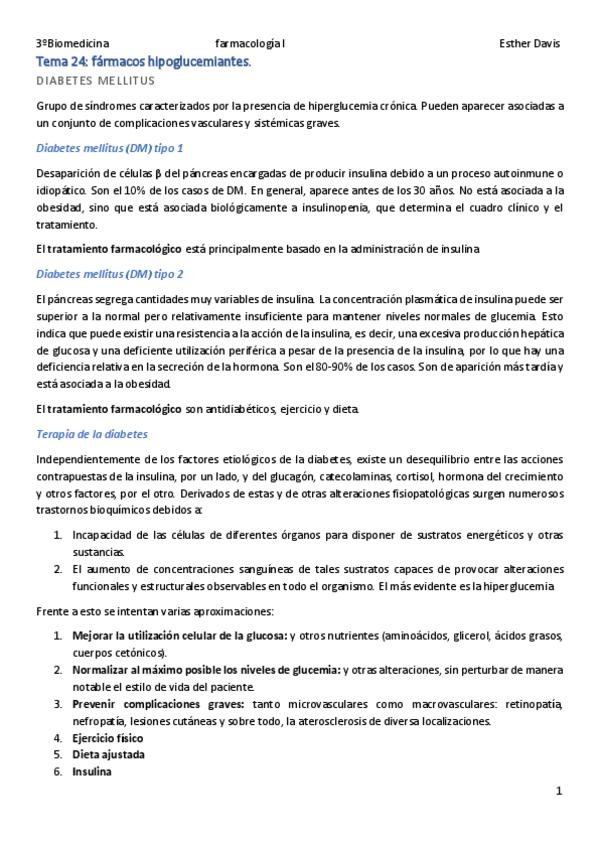 3ºBiomedicina farmacología I Esther Davis

Tema 24: fármacos hipoglucemiantes.

DIABETES MELLITUS

Grupo de síndromes caracterizados por la presencia de hiperglucemia crónica. Pueden aparecer asociadas a un conjunto de complicaciones vasculares y sistémicas graves.

Diabetes mellitus (DM) tipo 1

Desaparición de células β del páncreas encargadas de producir insulina debido a un proceso autoinmune o idiopático. Son el 10% de los casos de DM. En general, aparece antes de los 30 años. No está asociada a la obesidad, sino que está asociada biológicamente a insulinopenia, que determina el cuadro clínico y el tratamiento.

El tratamiento farmacológico está principalmente basado en la administración de insulina

Diabetes mellitus (DM) tipo 2

El páncreas segrega cantidades muy variables de insulina. La concentración plasmática de insulina puede ser superior a la normal pero relativamente insuficiente para mantener niveles normales de glucemia. Esto indica que puede existir una resistencia a la acción de la insulina, es decir, una excesiva producción hepática de glucosa y una deficiente utilización periférica a pesar de la presencia de la insulina, por lo que hay una deficiencia relativa en la secreción de la hormona. Son el 80-90% de los casos. Son de aparición más tardía y está asociada a la obesidad.

El tratamiento farmacológico son antidiabéticos, ejercicio y dieta.

Terapia de la diabetes

Independientemente de los factores etiológicos de la diabetes, existe un desequilibrio entre las acciones contrapuestas de la insulina, por un lado, y del glucagón, catecolaminas, cortisol, hormona del crecimiento y otros factores, por el otro. Derivados de estas y de otras alteraciones fisiopatológicas surgen numerosos trastornos bioquímicos debidos a:

1. Incapacidad de las células de diferentes órganos para disponer de sustratos energéticos y otras sustancias.
2. El aumento de concentraciones sanguíneas de tales sustratos capaces de provocar alteraciones funcionales y estructurales observables en todo el organismo. El más evidente es la hiperglucemia

Frente a esto se intentan varias aproximaciones:

1. Mejorar la utilización celular de la glucosa: y otros nutrientes (aminoácidos, glicerol, ácidos grasos, cuerpos cetónicos).
2. Normalizar al máximo posible los niveles de glucemia: y otras alteraciones, sin perturbar de manera notable el estilo de vida del paciente.
3. Prevenir complicaciones graves: tanto microvasculares como macrovasculares: retinopatía, nefropatía, lesiones cutáneas y sobre todo, la aterosclerosis de diversa localizaciones.
4. Ejercicio físico
5. Dieta ajustada
6. Insulina

1